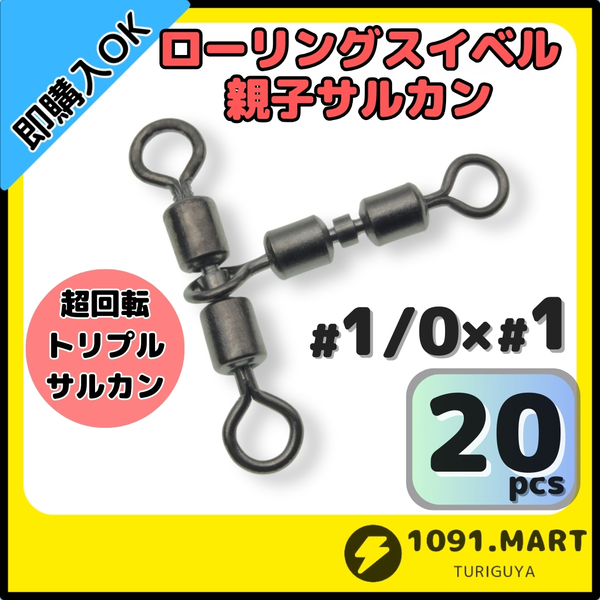 即購入OK

ローリングスイベル
親子サルカン

超回転
トリプル
サルカン

#1/0×#1

20
pcs

1091.MART
TURIGUYA